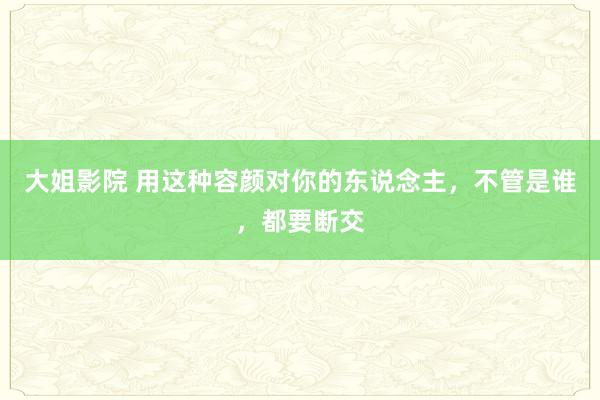 大姐影院 用这种容颜对你的东说念主，不管是谁，都要断交